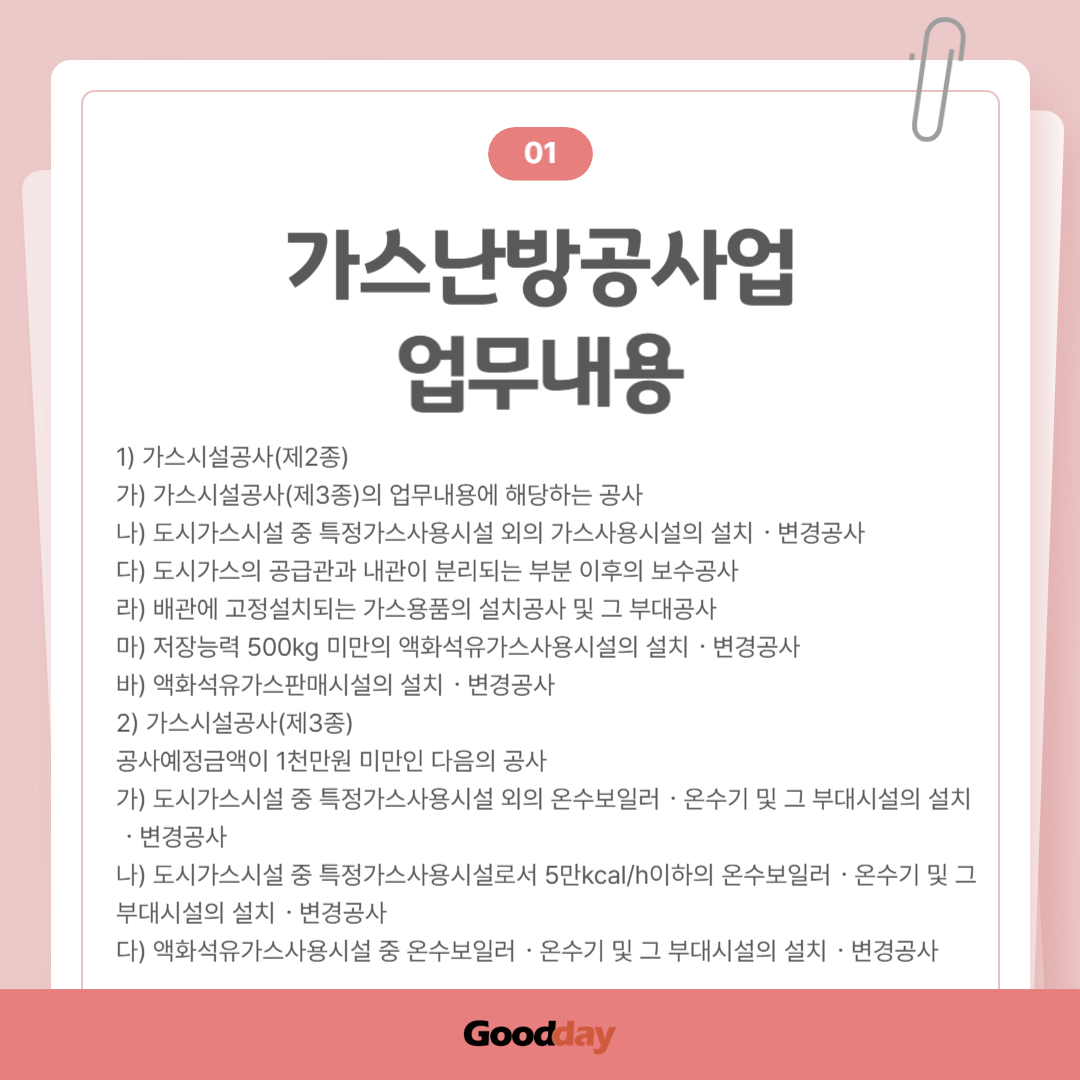 01

가스난방공사업
업무내용

1) 가스시설공사(제2종)
가) 가스시설공사(제3종)의 업무내용에 해당하는 공사
나) 도시가스시설 중 특정가스사용시설 외의 가스사용시설의 설치 · 변경공사
다) 도시가스의 공급관과 내관이 분리되는 부분 이후의 보수공사
라) 배관에 고정설치되는 가스용품의 설치공사 및 그 부대공사
마) 저장능력 500kg 미만의 액화석유가스사용시설의 설치 · 변경공사
바) 액화석유가스판매시설의 설치 · 변경공사
2) 가스시설공사(제3종)
공사예정금액이 1천만원 미만인 다음의 공사
가) 도시가스시설 중 특정가스사용시설 외의 온수보일러 · 온수기 및 그 부대시설의 설치 · 변경공사
나) 도시가스시설 중 특정가스사용시설로서 5만kcal/h이하의 온수보일러 · 온수기 및 그 부대시설의 설치 · 변경공사
다) 액화석유가스사용시설 중 온수보일러 · 온수기 및 그 부대시설의 설치 · 변경공사

Goodday